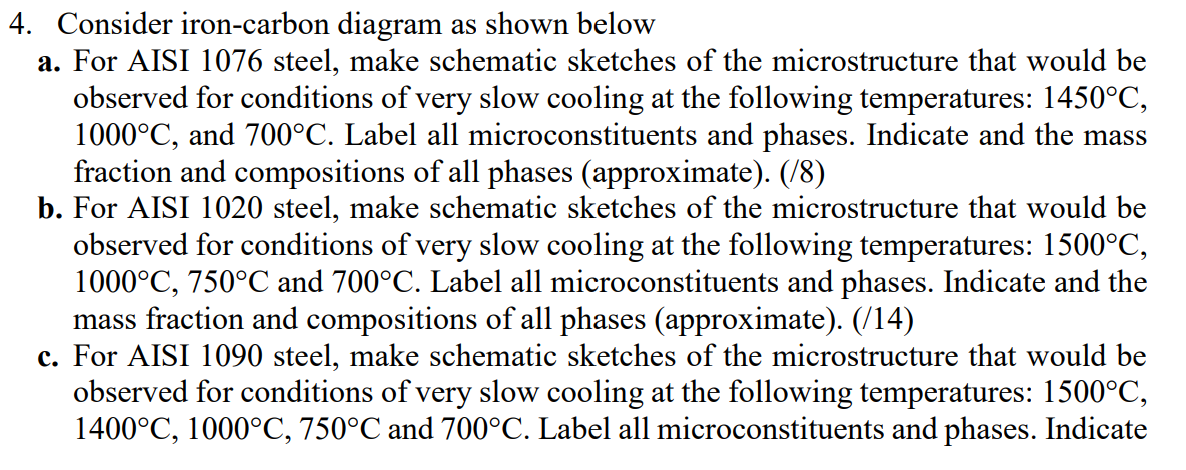 4. Consider iron-carbon diagram as shown below

a. For AISI 1076 steel, make schematic sketches of the microstructure that would be observed for conditions of very slow cooling at the following temperatures: 1450°C, 1000°C, and 700°C. Label all microconstituents and phases. Indicate and the mass fraction and compositions of all phases (approximate). (/8)

b. For AISI 1020 steel, make schematic sketches of the microstructure that would be observed for conditions of very slow cooling at the following temperatures: 1500°C, 1000°C, 750°C and 700°C. Label all microconstituents and phases. Indicate and the mass fraction and compositions of all phases (approximate). (/14)

c. For AISI 1090 steel, make schematic sketches of the microstructure that would be observed for conditions of very slow cooling at the following temperatures: 1500°C, 1400°C, 1000°C, 750°C and 700°C. Label all microconstituents and phases. Indicate